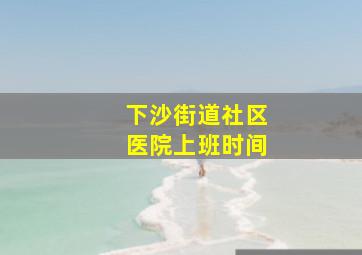 下沙街道社区
医院上班时间